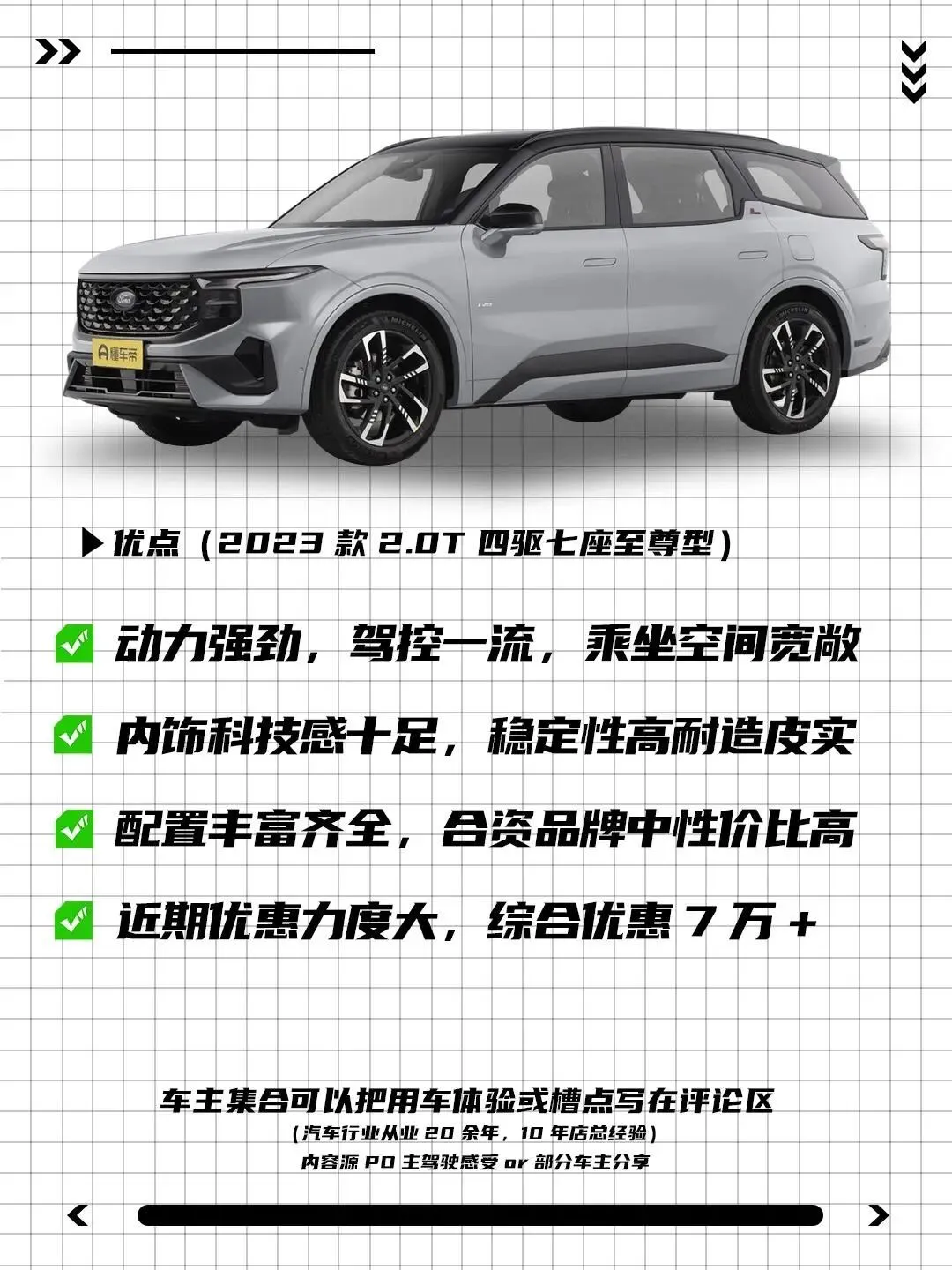 懂车帝

▶优点（2023款2.0T四驱七座至尊型）

☑ 动力强劲，驾控一流，乘坐空间宽敞

☑ 内饰科技感十足，稳定性高耐造皮实

☑ 配置丰富齐全，合资品牌中性价比高

☑ 近期优惠力度大，综合优惠7万+

车主集合可以把用车体验或槽点写在评论区

(汽车行业从业20余年，10年店总经验)

内容源PO主驾驶感受or部分车主分享